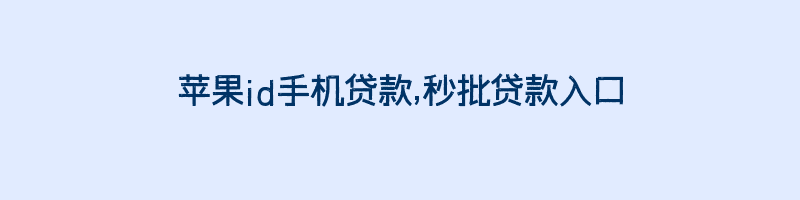 苹果id手机贷款,秒批贷款入口